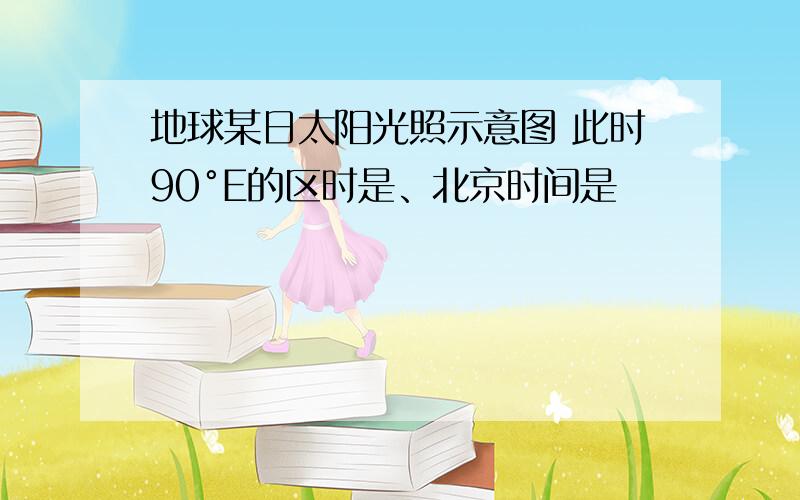 地球某日太阳光照示意图 此时90°E的区时是、北京时间是